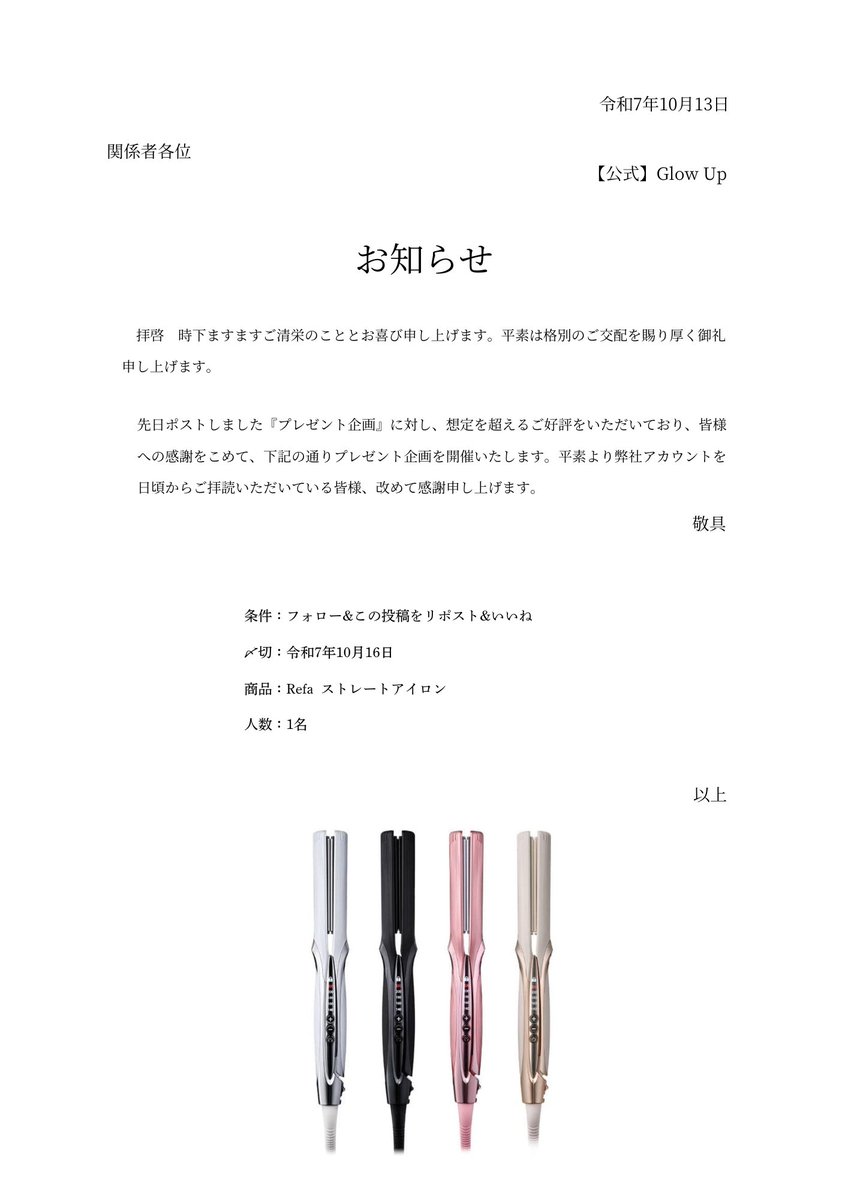 令和7年10月13日

関係者各位

【公式】Glow Up

お知らせ

拝啓　時下ますますご清栄のこととお喜び申し上げます。平素は格別のご交配を賜り厚く御礼申し上げます。

先日ポストしました『プレゼント企画』に対し、想定を超えるご好評をいただいており、皆様への感謝をこめて、下記の通りプレゼント企画を開催いたします。平素より弊社アカウントを日頃からご拝読いただいている皆様、改めて感謝申し上げます。

敬具

条件：フォロー&この投稿をリポスト&いいね

〆切：令和7年10月16日

商品：Refa ストレートアイロン

人数：1名

以上